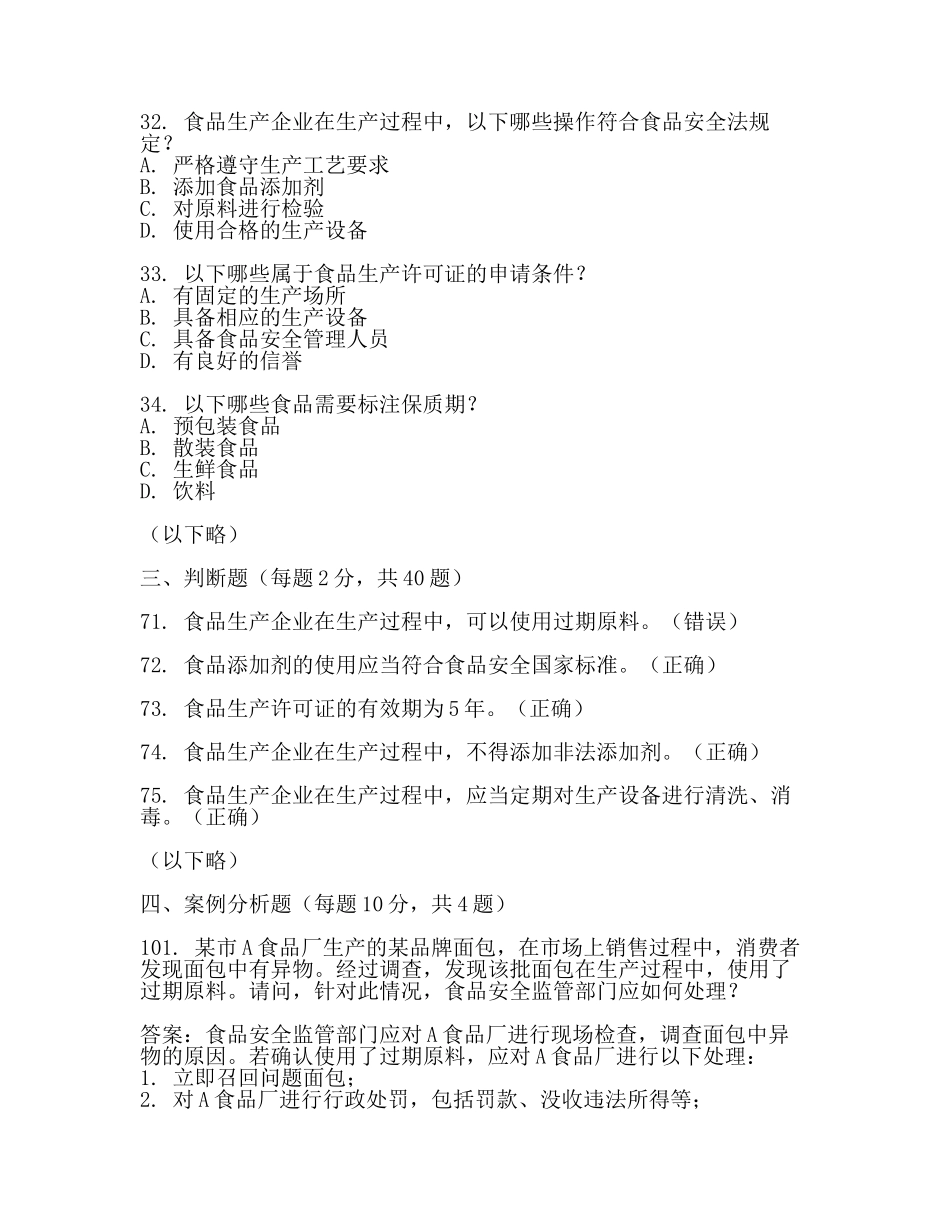 32. 食品生产企业在生产过程中，以下哪些操作符合食品安全法规定？
A. 严格遵守生产工艺要求
B. 添加食品添加剂
C. 对原料进行检验
D. 使用合格的生产设备

33. 以下哪些属于食品生产许可证的申请条件？
A. 有固定的生产场所
B. 具备相应的生产设备
C. 具备食品安全管理人员
D. 有良好的信誉

34. 以下哪些食品需要标注保质期？
A. 预包装食品
B. 散装食品
C. 生鲜食品
D. 饮料

（以下略）

三、判断题（每题2分，共40题）

71. 食品生产企业在生产过程中，可以使用过期原料。（错误）

72. 食品添加剂的使用应当符合食品安全国家标准。（正确）

73. 食品生产许可证的有效期为5年。（正确）

74. 食品生产企业在生产过程中，不得添加非法添加剂。（正确）

75. 食品生产企业在生产过程中，应当定期对生产设备进行清洗、消毒。（正确）

（以下略）

四、案例分析题（每题10分，共4题）

101. 某市A食品厂生产的某品牌面包，在市场上销售过程中，消费者发现面包中有异物。经过调查，发现该批面包在生产过程中，使用了过期原料。请问，针对此情况，食品安全监管部门应如何处理？

答案：食品安全监管部门应对A食品厂进行现场检查，调查面包中异物的原因。若确认使用了过期原料，应对A食品厂进行以下处理：
1. 立即召回问题面包；
2. 对A食品厂进行行政处罚，包括罚款、没收违法所得等；